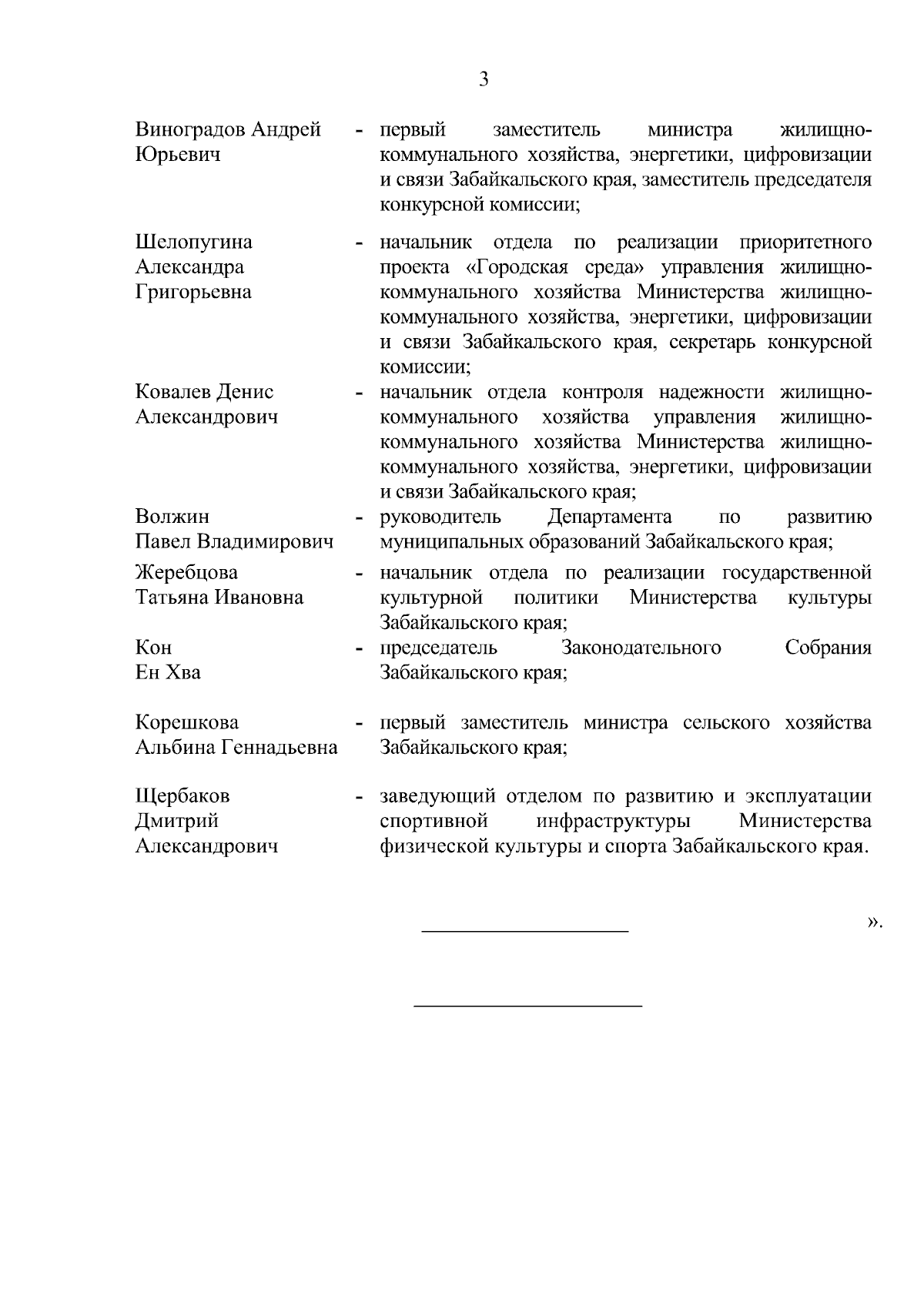 3

Виноградов Андрей Юрьевич - первый заместитель министра жилищно-коммунального хозяйства, энергетики, цифровизации и связи Забайкальского края, заместитель председателя конкурсной комиссии;

Шелопугина Александра Григорьевна - начальник отдела по реализации приоритетного проекта «Городская среда» управления жилищно-коммунального хозяйства Министерства жилищно-коммунального хозяйства, энергетики, цифровизации и связи Забайкальского края, секретарь конкурсной комиссии;

Ковалев Денис Александрович - начальник отдела контроля надежности жилищно-коммунального хозяйства управления жилищно-коммунального хозяйства Министерства жилищно-коммунального хозяйства, энергетики, цифровизации и связи Забайкальского края;

Волжин Павел Владимирович - руководитель Департамента по развитию муниципальных образований Забайкальского края;

Жеребцова Татьяна Ивановна - начальник отдела по реализации государственной культурной политики Министерства культуры Забайкальского края;

Кон Ен Хва - председатель Законодательного Собрания Забайкальского края;

Корешкова Альбина Геннадьевна - первый заместитель министра сельского хозяйства Забайкальского края;

Щербаков Дмитрий Александрович - заведующий отделом по развитию и эксплуатации спортивной инфраструктуры Министерства физической культуры и спорта Забайкальского края.

».